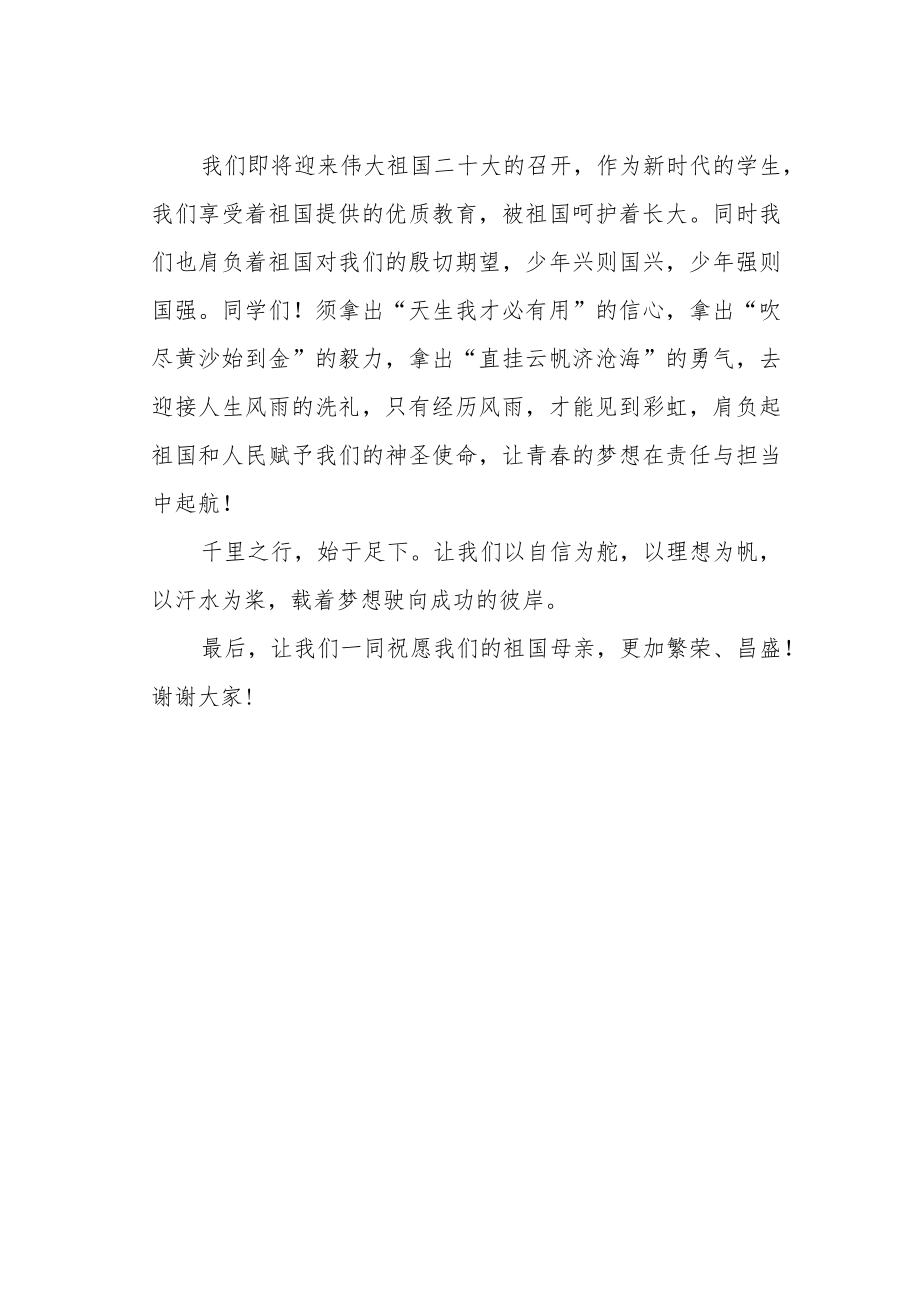 我们即将迎来伟大祖国二十大的召开，作为新时代的学生，我们享受着祖国提供的优质教育，被祖国呵护着长大。同时我们也肩负着祖国对我们的殷切期望，少年兴则国兴，少年强则国强。同学们！须拿出“天生我才必有用”的信心，拿出“吹尽黄沙始到金”的毅力，拿出“直挂云帆济沧海”的勇气，去迎接人生风雨的洗礼，只有经历风雨，才能见到彩虹，肩负起祖国和人民赋予我们的神圣使命，让青春的梦想在责任与担当中起航！

千里之行，始于足下。让我们以自信为舵，以理想为帆，以汗水为桨，载着梦想驶向成功的彼岸。

最后，让我们一同祝愿我们的祖国母亲，更加繁荣、昌盛！谢谢大家！